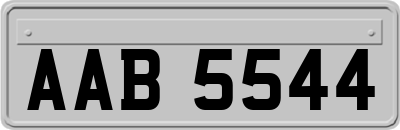 AAB 5544